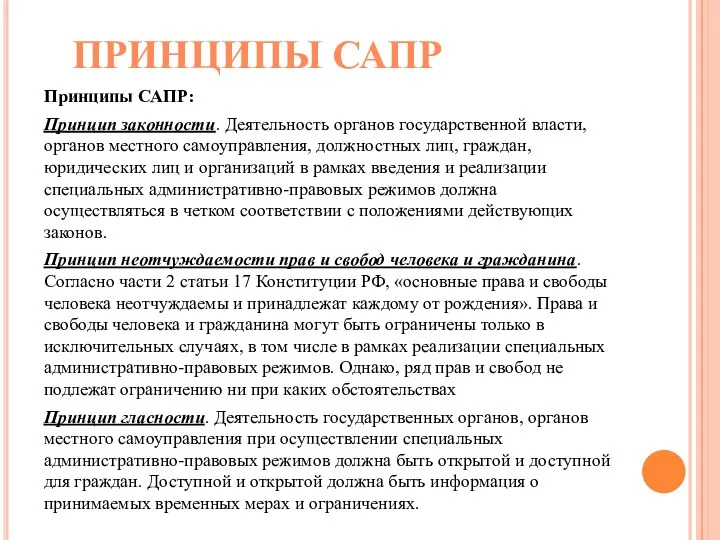 ПРИНЦИПЫ САПР

Принципы САПР:

Принцип законности. Деятельность органов государственной власти, органов местного самоуправления, должностных лиц, граждан, юридических лиц и организаций в рамках введения и реализации специальных административно-правовых режимов должна осуществляться в четком соответствии с положениями действующих законов.

Принцип неотчуждаемости прав и свобод человека и гражданина. Согласно части 2 статьи 17 Конституции РФ, «основные права и свободы человека неотчуждаемы и принадлежат каждому от рождения». Права и свободы человека и гражданина могут быть ограничены только в исключительных случаях, в том числе в рамках реализации специальных административно-правовых режимов. Однако, ряд прав и свобод не подлежат ограничению ни при каких обстоятельствах

Принцип гласности. Деятельность государственных органов, органов местного самоуправления при осуществлении специальных административно-правовых режимов должна быть открытой и доступной для граждан. Доступной и открытой должна быть информация о принимаемых временных мерах и ограничениях.